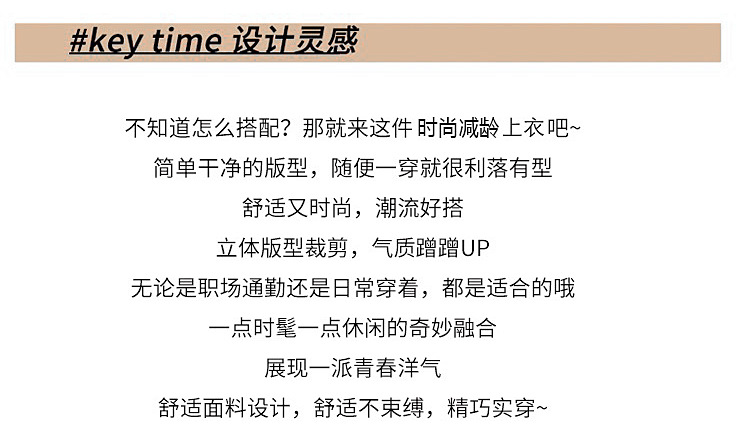 #key time 设计灵感

不知道怎么搭配？那就来这件 时尚减龄上衣吧~

简单干净的版型，随便一穿就很利落有型

舒适又时尚，潮流好搭

立体版型裁剪，气质蹭蹭UP

无论是职场通勤还是日常穿着，都是适合的哦

一点时髦一点休闲的奇妙融合

展现一派青春洋气

舒适面料设计，舒适不束缚，精巧实穿~